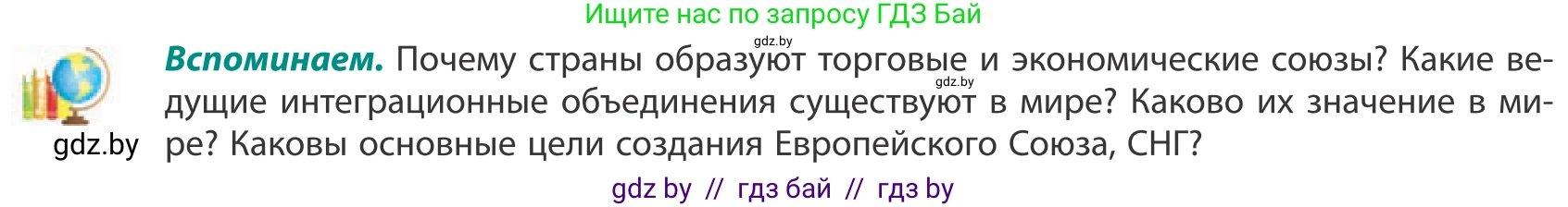 Ищите нас по запросу ГДЗ Бай

gdz.by

**Вспоминаем.** Почему страны образуют торговые и экономические союзы? Какие ведущие интеграционные объединения существуют в мире? Каково их значение в мире? Каковы основные цели создания Европейского Союза, СНГ?

gdz.by

gdz.by

gdz by // гдз бай // гдз by